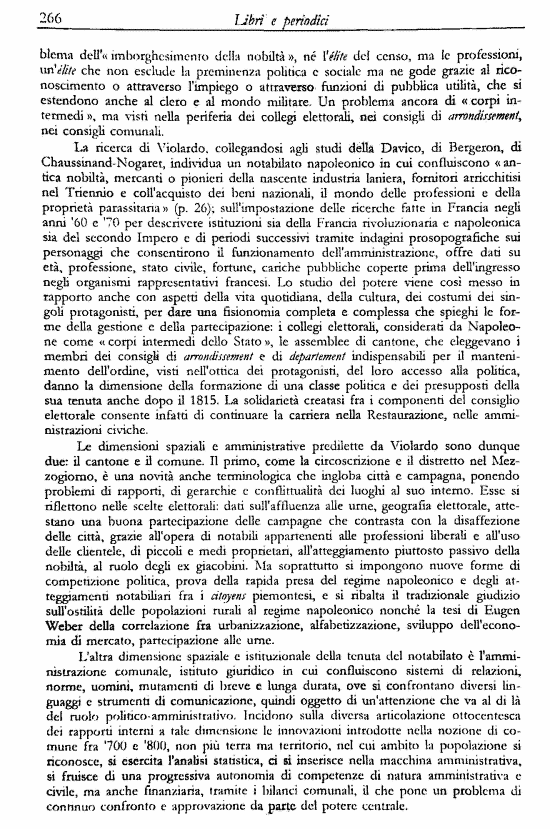 266 Libri e periodici

blema dell'« imborghesimento della nobiltà », né l'élite del censo, ma le professioni, un'élite che non esclude la preminenza politica e sociale ma ne gode grazie al riconoscimento o attraverso l'impiego o attraverso funzioni di pubblica utilità, che si estendono anche al clero e al mondo militare. Un problema ancora di « corpi intermedi », ma visti nella periferia dei collegi elettorali, nei consigli di arrondissement, nei consigli comunali.

La ricerca di Violardo, collegandosi agli studi della Davico, di Bergeron, di Chaussinand-Nogaret, individua un notabilato napoleonico in cui confluiscono « antica nobiltà, mercanti o pionieri della nascente industria laniera, fornitori arricchitisi nel Triennio e coll'acquisto dei beni nazionali, il mondo delle professioni e della proprietà parassitaria » (p. 26); sull'impostazione delle ricerche fatte in Francia negli anni '60 e '70 per descrivere istituzioni sia della Francia rivoluzionaria e napoleonica sia del secondo Impero e di periodi successivi tramite indagini prosopografiche sui personaggi che consentirono il funzionamento dell'amministrazione, offre dati su età, professione, stato civile, fortune, cariche pubbliche coperte prima dell'ingresso negli organismi rappresentativi francesi. Lo studio del potere viene così messo in rapporto anche con aspetti della vita quotidiana, della cultura, dei costumi dei singoli protagonisti, per dare una fisionomia completa e complessa che spieghi le forme della gestione e della partecipazione: i collegi elettorali, considerati da Napoleone come « corpi intermedi dello Stato », le assemblee di cantone, che eleggevano i membri dei consigli di arrondissement e di departement indispensabili per il mantenimento dell'ordine, visti nell'ottica dei protagonisti, del loro accesso alla politica, danno la dimensione della formazione di una classe politica e dei presupposti della sua tenuta anche dopo il 1815. La solidarietà creatasi fra i componenti del consiglio elettorale consente infatti di continuare la carriera nella Restaurazione, nelle amministrazioni civiche.

Le dimensioni spaziali e amministrative predilette da Violardo sono dunque due: il cantone e il comune. Il primo, come la circoscrizione e il distretto nel Mezzogiorno, è una novità anche terminologica che ingloba città e campagna, ponendo problemi di rapporti, di gerarchie e conflittualità dei luoghi al suo interno. Esse si riflettono nelle scelte elettorali: dati sull'affluenza alle urne, geografia elettorale, attestano una buona partecipazione delle campagne che contrasta con la disaffezione delle città, grazie all'opera di notabili appartenenti alle professioni liberali e all'uso delle clientele, di piccoli e medi proprietari, all'atteggiamento piuttosto passivo della nobiltà, al ruolo degli ex giacobini. Ma soprattutto si impongono nuove forme di competizione politica, prova della rapida presa del regime napoleonico e degli atteggiamenti notabiliari fra i citoyens piemontesi, e si ribalta il tradizionale giudizio sull'ostilità delle popolazioni rurali al regime napoleonico nonché la tesi di Eugen Weber della correlazione fra urbanizzazione, alfabetizzazione, sviluppo dell'economia di mercato, partecipazione alle urne.

L'altra dimensione spaziale e istituzionale della tenuta del notabilato è l'amministrazione comunale, istituto giuridico in cui confluiscono sistemi di relazioni, norme, uomini, mutamenti di breve e lunga durata, ove si confrontano diversi linguaggi e strumenti di comunicazione, quindi oggetto di un'attenzione che va al di là del ruolo politico-amministrativo. Incidono sulla diversa articolazione ottocentesca dei rapporti interni a tale dimensione le innovazioni introdotte nella nozione di comune fra '700 e '800, non più terra ma territorio, nel cui ambito la popolazione si riconosce, si esercita l'analisi statistica, ci si inserisce nella macchina amministrativa, si fruisce di una progressiva autonomia di competenze di natura amministrativa e civile, ma anche finanziaria, tramite i bilanci comunali, il che pone un problema di continuo confronto e approvazione da parte del potere centrale.